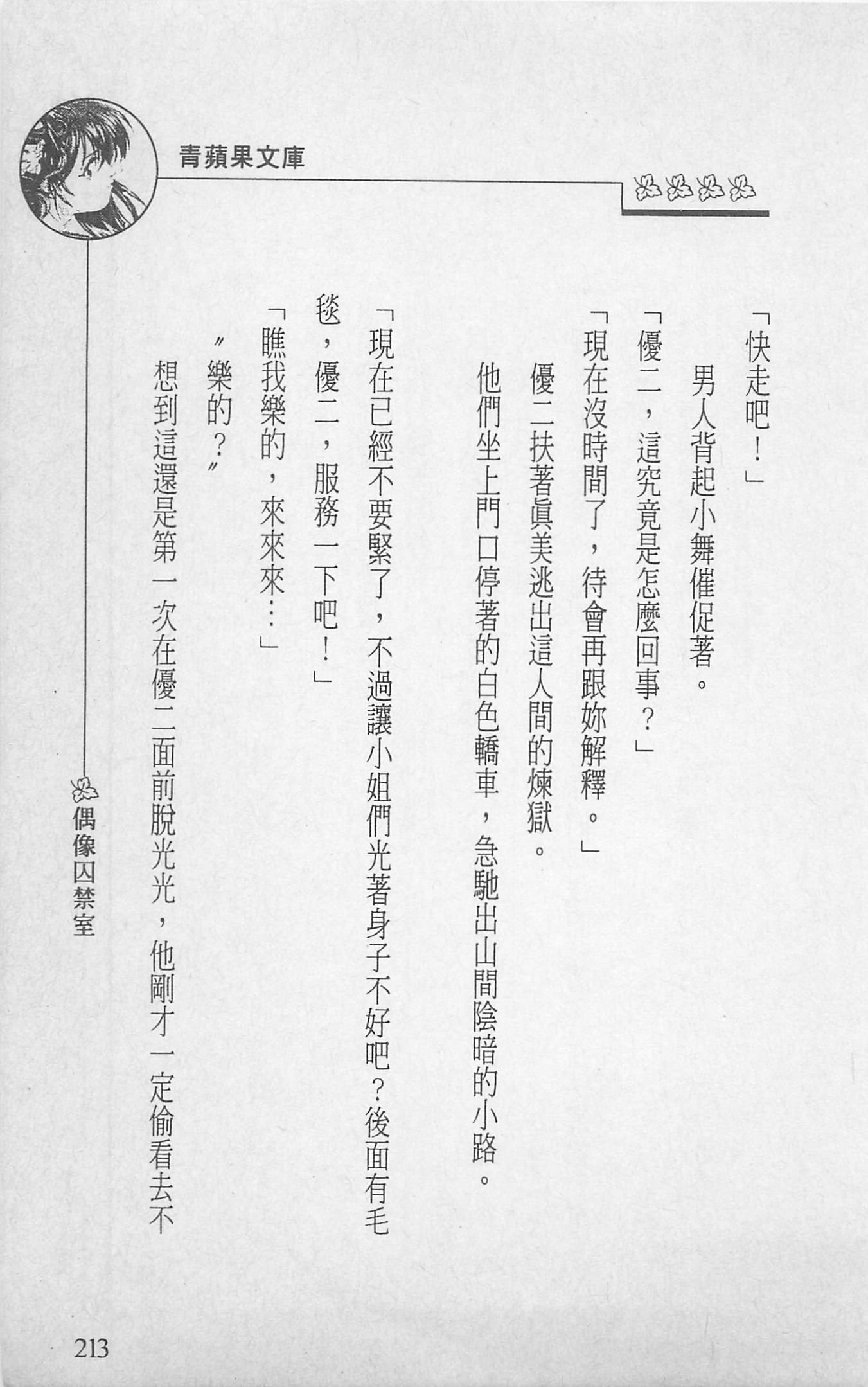 青蘋果文庫

「快走吧！」

男人背起小舞催促著。

「優二，這究竟是怎麼回事？」

「現在沒時間了，待會再跟妳解釋。」

優二扶著眞美逃出這人間的煉獄。

他們坐上門口停著的白色轎車，急馳出山間陰暗的小路。

「現在已經不要緊了，不過讓小姐們光著身子不好吧？後面有毛毯，優二，服務一下吧！」

「瞧我樂的，來來來…」

〃樂的？〃

想到這還是第一次在優二面前脫光光，他剛才一定偷看去不

偶像囚禁室

213